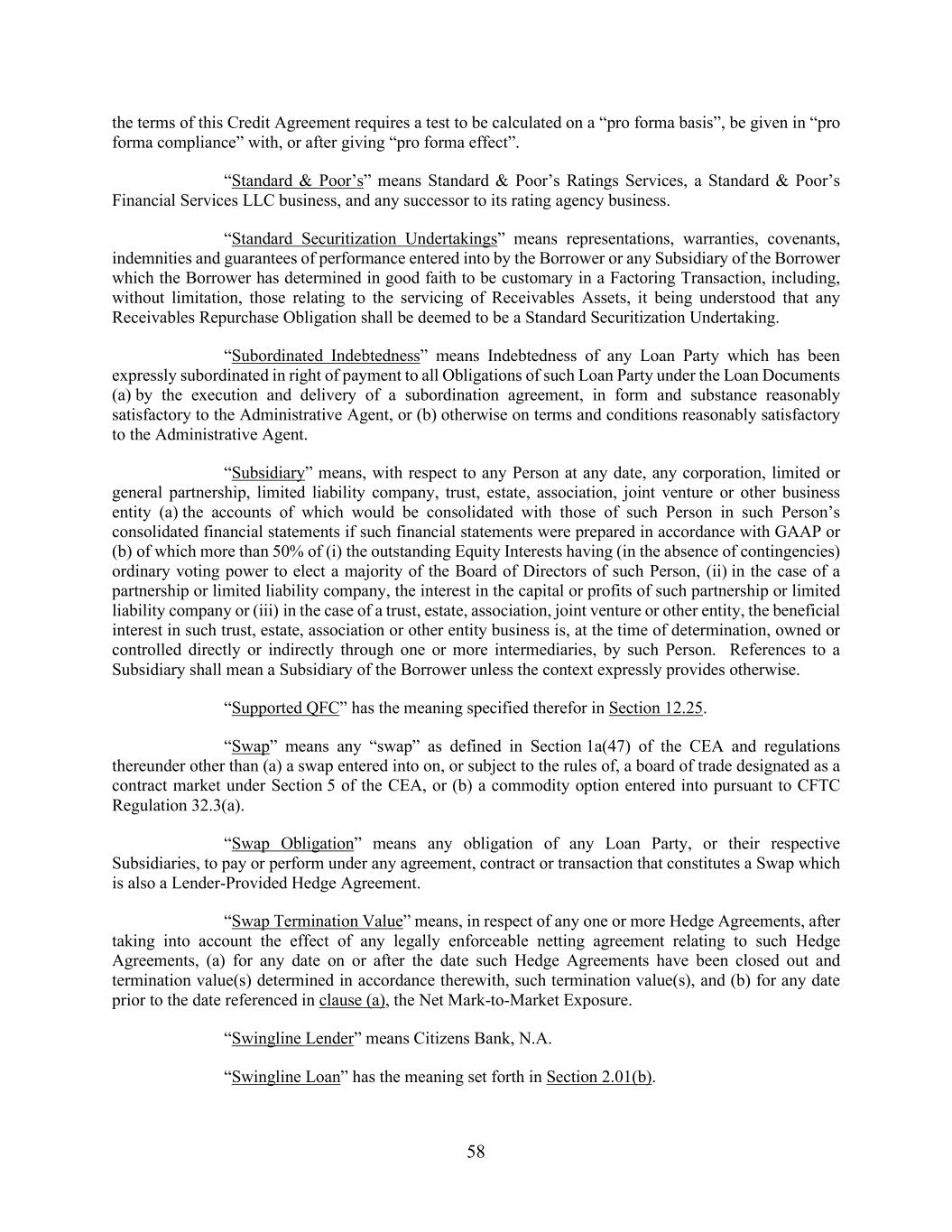 the terms of this Credit Agreement requires a test to be calculated on a “pro forma basis”, be given in “pro forma compliance” with, or after giving “pro forma effect”.

“Standard & Poor’s” means Standard & Poor’s Ratings Services, a Standard & Poor’s Financial Services LLC business, and any successor to its rating agency business.

“Standard Securitization Undertakings” means representations, warranties, covenants, indemnities and guarantees of performance entered into by the Borrower or any Subsidiary of the Borrower which the Borrower has determined in good faith to be customary in a Factoring Transaction, including, without limitation, those relating to the servicing of Receivables Assets, it being understood that any Receivables Repurchase Obligation shall be deemed to be a Standard Securitization Undertaking.

“Subordinated Indebtedness” means Indebtedness of any Loan Party which has been expressly subordinated in right of payment to all Obligations of such Loan Party under the Loan Documents (a) by the execution and delivery of a subordination agreement, in form and substance reasonably satisfactory to the Administrative Agent, or (b) otherwise on terms and conditions reasonably satisfactory to the Administrative Agent.

“Subsidiary” means, with respect to any Person at any date, any corporation, limited or general partnership, limited liability company, trust, estate, association, joint venture or other business entity (a) the accounts of which would be consolidated with those of such Person in such Person’s consolidated financial statements if such financial statements were prepared in accordance with GAAP or (b) of which more than 50% of (i) the outstanding Equity Interests having (in the absence of contingencies) ordinary voting power to elect a majority of the Board of Directors of such Person, (ii) in the case of a partnership or limited liability company, the interest in the capital or profits of such partnership or limited liability company or (iii) in the case of a trust, estate, association, joint venture or other entity, the beneficial interest in such trust, estate, association or other entity business is, at the time of determination, owned or controlled directly or indirectly through one or more intermediaries, by such Person. References to a Subsidiary shall mean a Subsidiary of the Borrower unless the context expressly provides otherwise.

“Supported QFC” has the meaning specified therefor in Section 12.25.

“Swap” means any “swap” as defined in Section 1a(47) of the CEA and regulations thereunder other than (a) a swap entered into on, or subject to the rules of, a board of trade designated as a contract market under Section 5 of the CEA, or (b) a commodity option entered into pursuant to CFTC Regulation 32.3(a).

“Swap Obligation” means any obligation of any Loan Party, or their respective Subsidiaries, to pay or perform under any agreement, contract or transaction that constitutes a Swap which is also a Lender-Provided Hedge Agreement.

“Swap Termination Value” means, in respect of any one or more Hedge Agreements, after taking into account the effect of any legally enforceable netting agreement relating to such Hedge Agreements, (a) for any date on or after the date such Hedge Agreements have been closed out and termination value(s) determined in accordance therewith, such termination value(s), and (b) for any date prior to the date referenced in clause (a), the Net Mark-to-Market Exposure.

“Swingline Lender” means Citizens Bank, N.A.

“Swingline Loan” has the meaning set forth in Section 2.01(b).

58